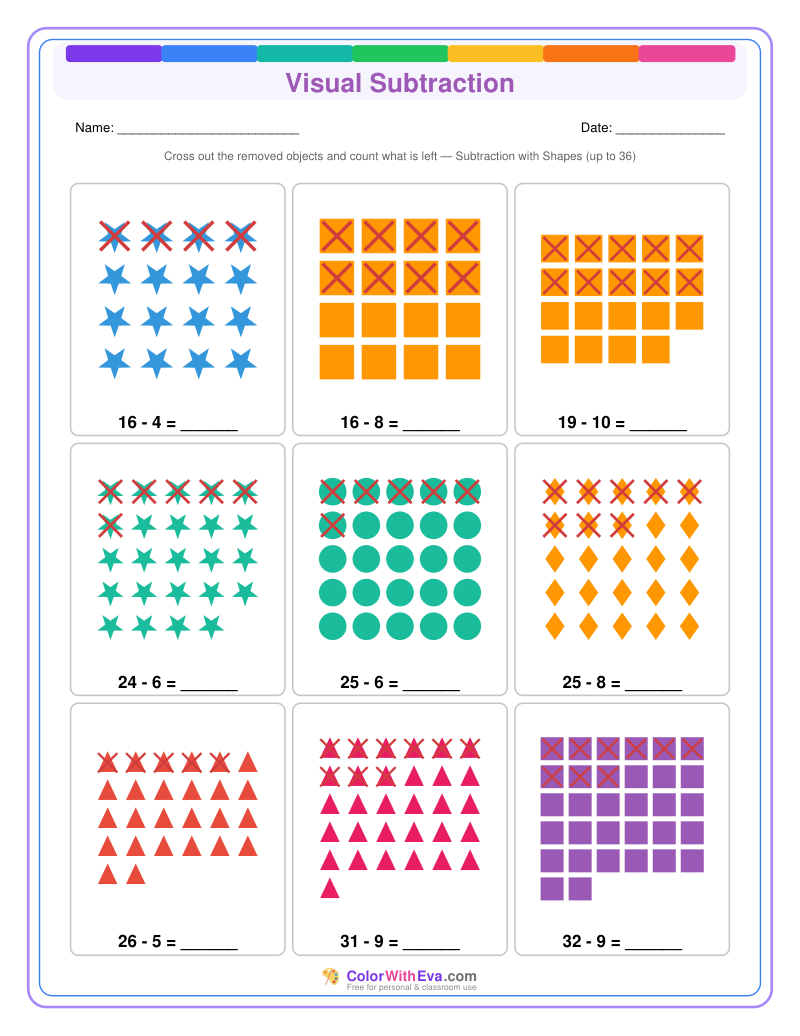 Visual Subtraction

Name: ________________________

Date: ______________

Cross out the removed objects and count what is left — Subtraction with Shapes (up to 36)

16 - 4 = ______

16 - 8 = ______

19 - 10 = ______

24 - 6 = ______

25 - 6 = ______

25 - 8 = ______

26 - 5 = ______

31 - 9 = ______

32 - 9 = ______

ColorWithEva.com
Free for personal & classroom use